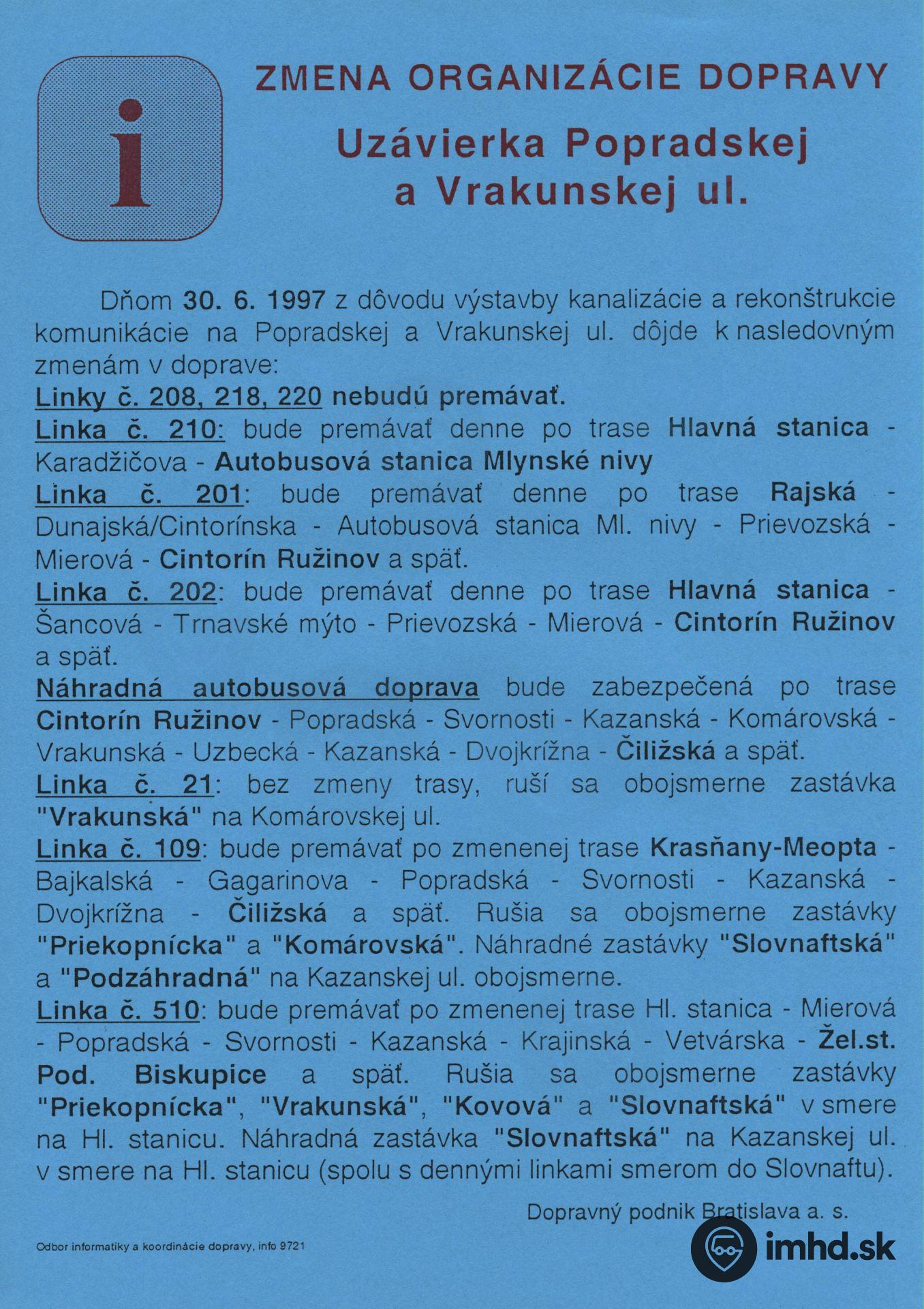 i

ZMENA ORGANIZÁCIE DOPRAVY

Uzávierka Popradskej a Vrakunskej ul.

Dňom 30. 6. 1997 z dôvodu výstavby kanalizácie a rekonštrukcie komunikácie na Popradskej a Vrakunskej ul. dôjde k nasledovným zmenám v doprave:

Linky č. 208, 218, 220 nebudú premávať.

Linka č. 210: bude premávať denne po trase Hlavná stanica - Karadžičova - Autobusová stanica Mlynské nivy

Linka č. 201: bude premávať denne po trase Rajská - Dunajská/Cintorínska - Autobusová stanica Ml. nivy - Prievozská - Mierová - Cintorín Ružinov a späť.

Linka č. 202: bude premávať denne po trase Hlavná stanica - Šancová - Trnavské mýto - Prievozská - Mierová - Cintorín Ružinov a späť.

Náhradná autobusová doprava bude zabezpečená po trase Cintorín Ružinov - Popradská - Svornosti - Kazanská - Komárovská - Vrakunská - Uzbecká - Kazanská - Dvojkrížna - Čiližská a späť.

Linka č. 21: bez zmeny trasy, ruší sa obojsmerne zastávka "Vrakunská" na Komárovskej ul.

Linka č. 109: bude premávať po zmenenej trase Krasňany-Meopta - Bajkalská - Gagarinova - Popradská - Svornosti - Kazanská - Dvojkrížna - Čiližská a späť. Rušia sa obojsmerne zastávky "Priekopnícka" a "Komárovská". Náhradné zastávky "Slovnaftská" a "Podzáhradná" na Kazanskej ul. obojsmerne.

Linka č. 510: bude premávať po zmenenej trase Hl. stanica - Mierová - Popradská - Svornosti - Kazanská - Krajinská - Vetvárska - Žel.st. Pod. Biskupice a späť. Rušia sa obojsmerne zastávky "Priekopnícka", "Vrakunská", "Kovová" a "Slovnaftská" v smere na Hl. stanicu. Náhradná zastávka "Slovnaftská" na Kazanskej ul. v smere na Hl. stanicu (spolu s dennými linkami smerom do Slovnaftu).

Dopravný podnik Bratislava a. s.

Odbor informatiky a koordinácie dopravy, info 9721

imhd.sk